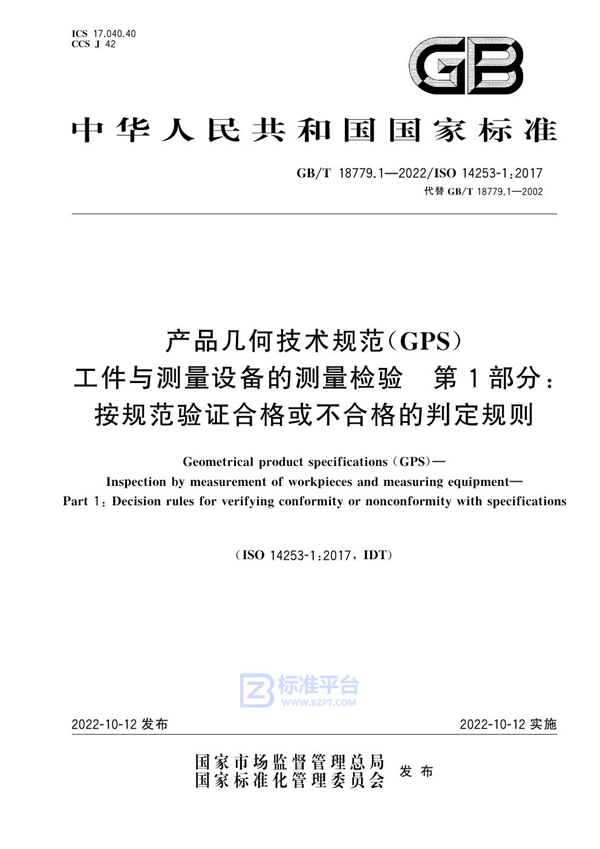 ICS 17.040.40
CCS J 42

GB

中华人民共和国国家标准

GB/T 18779.1—2022/ISO 14253-1:2017
代替 GB/T 18779.1—2002

产品几何技术规范(GPS)
工件与测量设备的测量检验　第1部分：
按规范验证合格或不合格的判定规则

Geometrical product specifications (GPS)—
Inspection by measurement of workpieces and measuring equipment—
Part 1: Decision rules for verifying conformity or nonconformity with specifications

(ISO 14253-1:2017, IDT)

标准平台
WWW.BZPT.COM

2022-10-12 发布　　2022-10-12 实施

国家市场监督管理总局
国家标准化管理委员会　发布